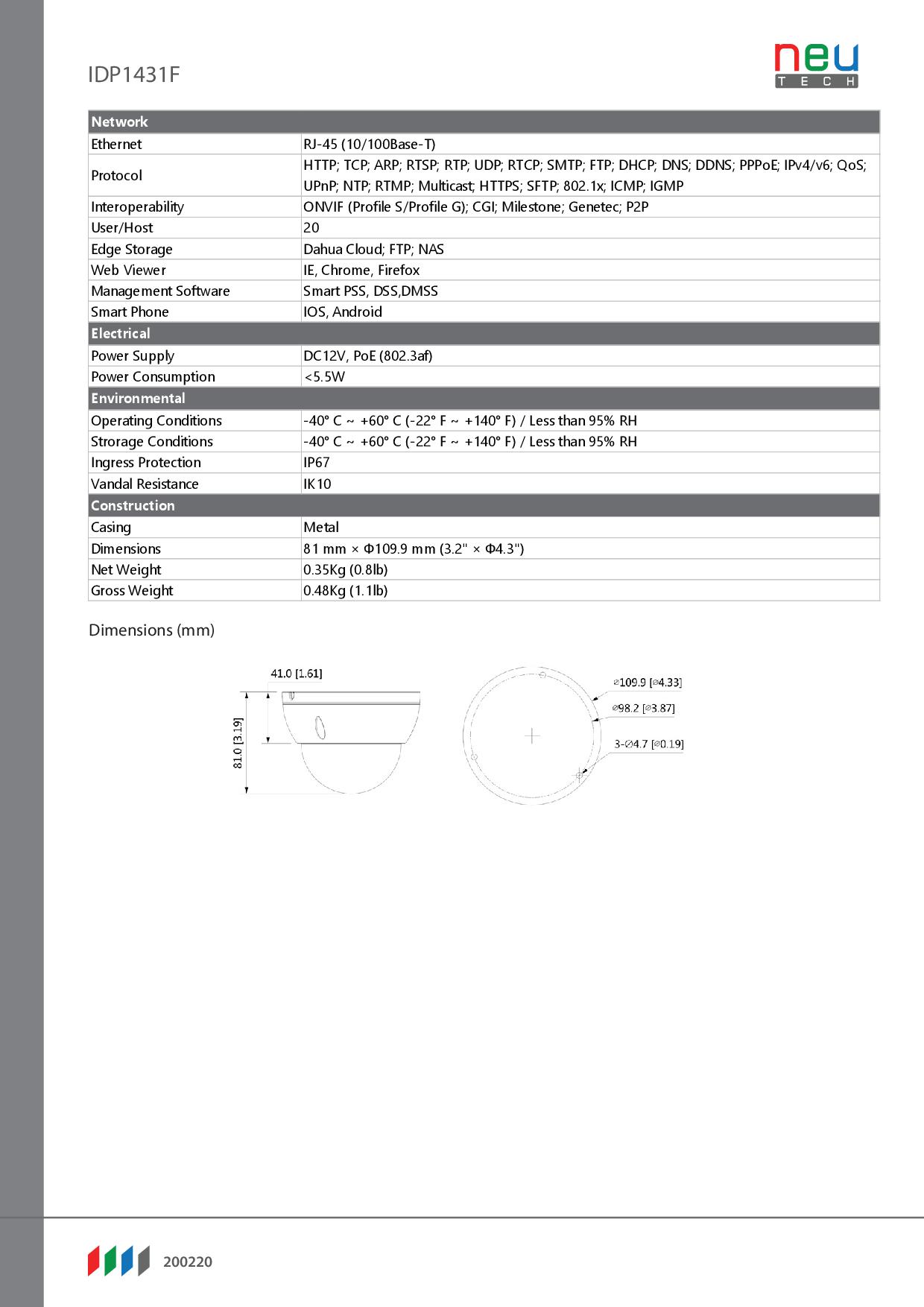 IDP1431F

neu
TECH

| Network | |
|---|---|
| Ethernet | RJ-45 (10/100Base-T) |
| Protocol | HTTP; TCP; ARP; RTSP; RTP; UDP; RTCP; SMTP; FTP; DHCP; DNS; DDNS; PPPoE; IPv4/v6; QoS; UPnP; NTP; RTMP; Multicast; HTTPS; SFTP; 802.1x; ICMP; IGMP |
| Interoperability | ONVIF (Profile S/Profile G); CGI; Milestone; Genetec; P2P |
| User/Host | 20 |
| Edge Storage | Dahua Cloud; FTP; NAS |
| Web Viewer | IE, Chrome, Firefox |
| Management Software | Smart PSS, DSS,DMSS |
| Smart Phone | IOS, Android |
| Electrical | |
| Power Supply | DC12V, PoE (802.3af) |
| Power Consumption | <5.5W |
| Environmental | |
| Operating Conditions | -40° C ~ +60° C (-22° F ~ +140° F) / Less than 95% RH |
| Strorage Conditions | -40° C ~ +60° C (-22° F ~ +140° F) / Less than 95% RH |
| Ingress Protection | IP67 |
| Vandal Resistance | IK10 |
| Construction | |
| Casing | Metal |
| Dimensions | 81 mm × Φ109.9 mm (3.2" × Φ4.3") |
| Net Weight | 0.35Kg (0.8lb) |
| Gross Weight | 0.48Kg (1.1lb) |

Dimensions (mm)

41.0 [1.61]
81.0 [3.19]
⌀109.9 [⌀4.33]
⌀98.2 [⌀3.87]
3-⌀4.7 [⌀0.19]

200220